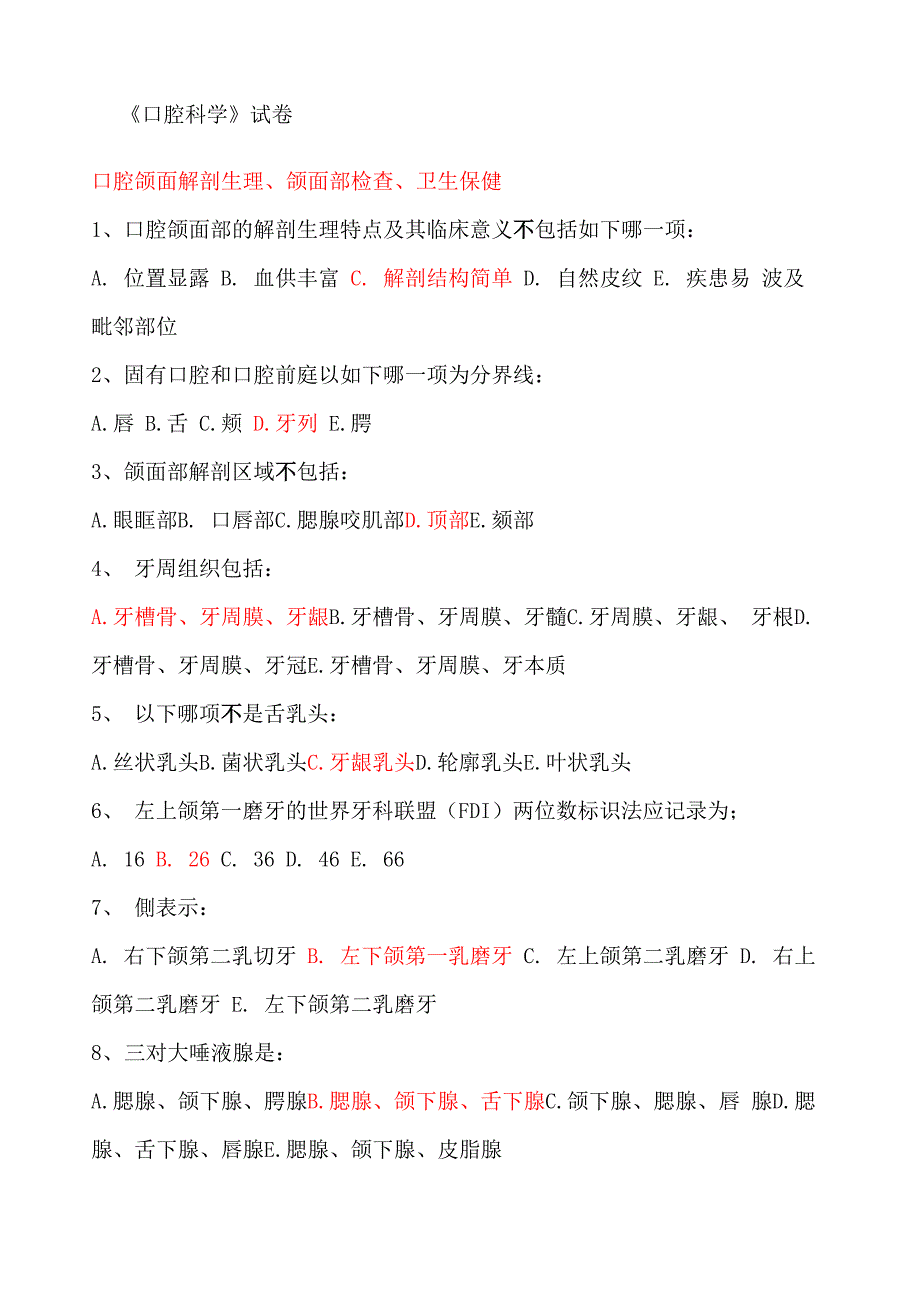 《口腔科学》试卷

口腔颌面解剖生理、颌面部检查、卫生保健

1、口腔颌面部的解剖生理特点及其临床意义不包括如下哪一项：

A. 位置显露 B. 血供丰富 C. 解剖结构简单 D. 自然皮纹 E. 疾患易 波及毗邻部位

2、固有口腔和口腔前庭以如下哪一项为分界线：

A.唇 B.舌 C.颊 D.牙列 E.腭

3、颌面部解剖区域不包括：

A.眼眶部B. 口唇部C.腮腺咬肌部D.顶部E.颏部

4、 牙周组织包括：

A.牙槽骨、牙周膜、牙龈B.牙槽骨、牙周膜、牙髓C.牙周膜、牙龈、 牙根D.牙槽骨、牙周膜、牙冠E.牙槽骨、牙周膜、牙本质

5、 以下哪项不是舌乳头：

A.丝状乳头B.菌状乳头C.牙龈乳头D.轮廓乳头E.叶状乳头

6、 左上颌第一磨牙的世界牙科联盟（FDI）两位数标识法应记录为;

A. 16 B. 26 C. 36 D. 46 E. 66

7、 侧表示：

A. 右下颌第二乳切牙 B. 左下颌第一乳磨牙 C. 左上颌第二乳磨牙 D. 右上颌第二乳磨牙 E. 左下颌第二乳磨牙

8、三对大唾液腺是：

A.腮腺、颌下腺、腭腺B.腮腺、颌下腺、舌下腺C.颌下腺、腮腺、唇 腺D.腮腺、舌下腺、唇腺E.腮腺、颌下腺、皮脂腺